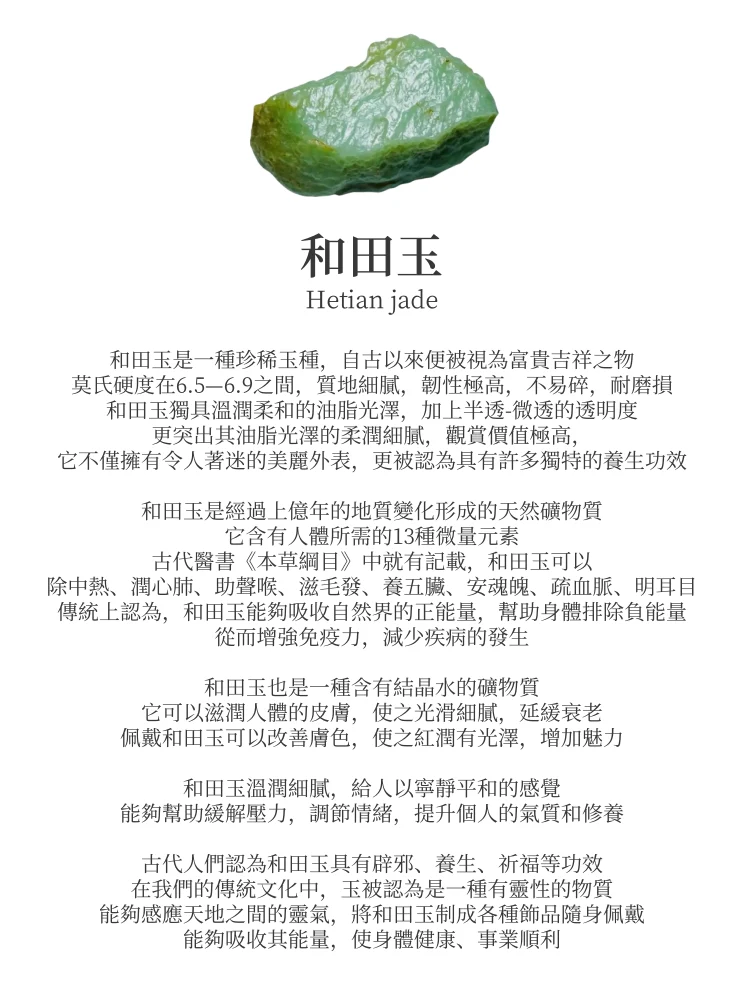 和田玉
Hetian jade

和田玉是一種珍稀玉種，自古以來便被視為富貴吉祥之物
莫氏硬度在6.5—6.9之間，質地細膩，韌性極高，不易碎，耐磨損
和田玉獨具溫潤柔和的油脂光澤，加上半透-微透的透明度
更突出其油脂光澤的柔潤細膩，觀賞價值極高，
它不僅擁有令人著迷的美麗外表，更被認為具有許多獨特的養生功效

和田玉是經過上億年的地質變化形成的天然礦物質
它含有人體所需的13種微量元素
古代醫書《本草綱目》中就有記載，和田玉可以
除中熱、潤心肺、助聲喉、滋毛發、養五臟、安魂魄、疏血脈、明耳目
傳統上認為，和田玉能夠吸收自然界的正能量，幫助身體排除負能量
從而增強免疫力，減少疾病的發生

和田玉也是一種含有結晶水的礦物質
它可以滋潤人體的皮膚，使之光滑細膩，延緩衰老
佩戴和田玉可以改善膚色，使之紅潤有光澤，增加魅力

和田玉溫潤細膩，給人以寧靜平和的感覺
能夠幫助緩解壓力，調節情緒，提升個人的氣質和修養

古代人們認為和田玉具有辟邪、養生、祈福等功效
在我們的傳統文化中，玉被認為是一種有靈性的物質
能夠感應天地之間的靈氣，將和田玉制成各種飾品隨身佩戴
能夠吸收其能量，使身體健康、事業順利